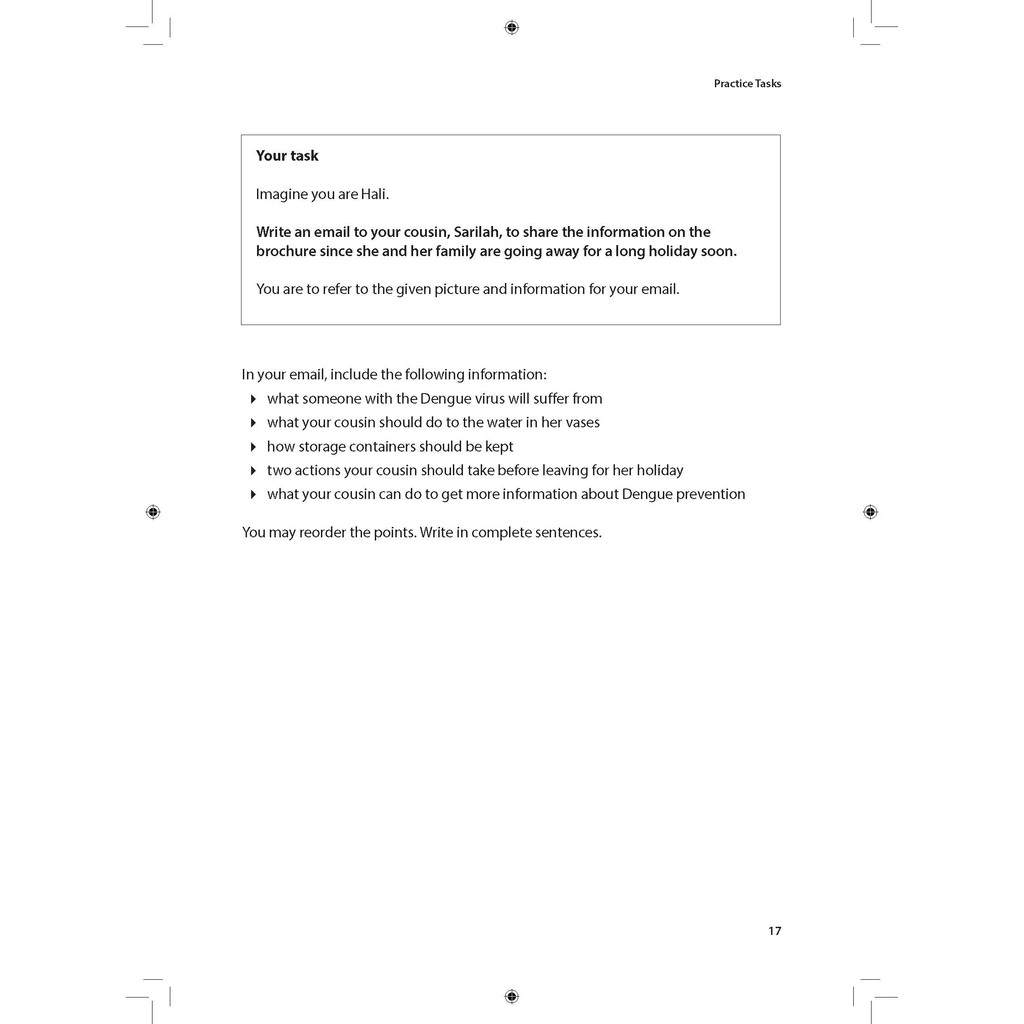 Practice Tasks

Your task

Imagine you are Hali.

Write an email to your cousin, Sarilah, to share the information on the brochure since she and her family are going away for a long holiday soon.

You are to refer to the given picture and information for your email.

In your email, include the following information:
- what someone with the Dengue virus will suffer from
- what your cousin should do to the water in her vases
- how storage containers should be kept
- two actions your cousin should take before leaving for her holiday
- what your cousin can do to get more information about Dengue prevention

You may reorder the points. Write in complete sentences.

17